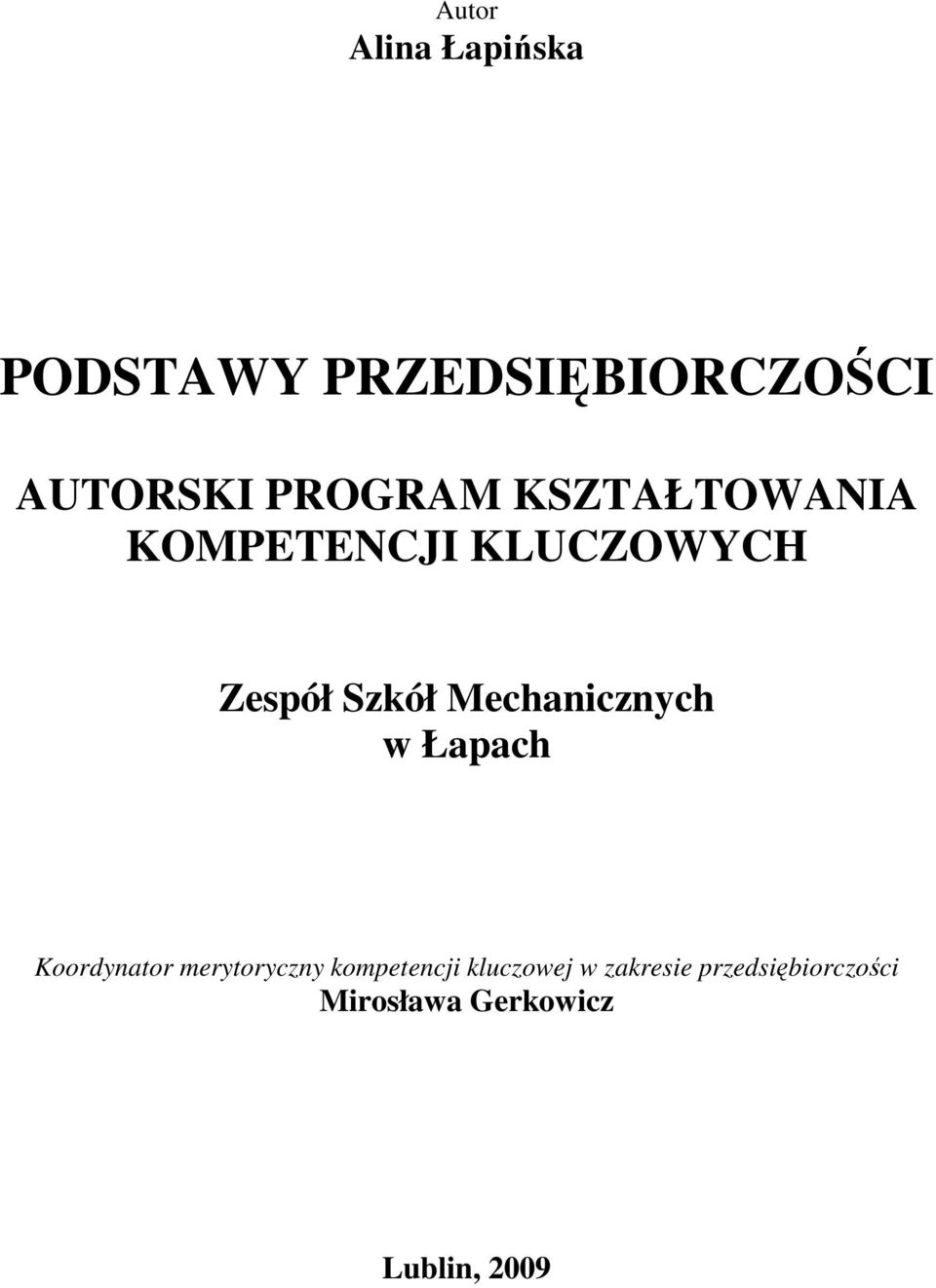 Autor
Alina Łapińska

PODSTAWY PRZEDSIĘBIORCZOŚCI

AUTORSKI PROGRAM KSZTAŁTOWANIA KOMPETENCJI KLUCZOWYCH

Zespół Szkół Mechanicznych w Łapach

Koordynator merytoryczny kompetencji kluczowej w zakresie przedsiębiorczości
Mirosława Gerkowicz

Lublin, 2009